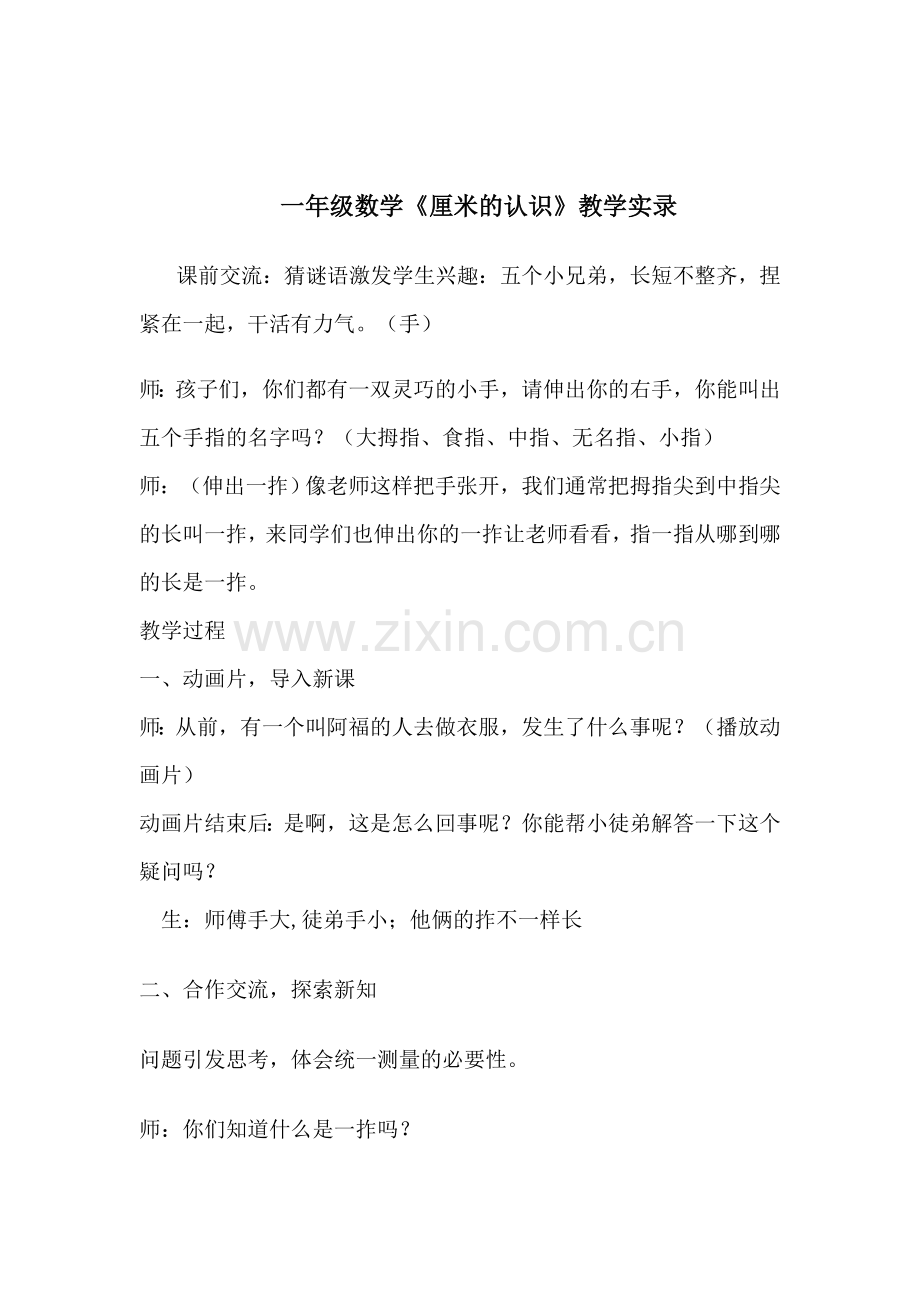 一年级数学《厘米的认识》教学实录

课前交流：猜谜语激发学生兴趣：五个小兄弟，长短不整齐，捏紧在一起，干活有力气。（手）

师：孩子们，你们都有一双灵巧的小手，请伸出你的右手，你能叫出五个手指的名字吗？（大拇指、食指、中指、无名指、小指）

师：（伸出一拃）像老师这样把手张开，我们通常把拇指尖到中指尖的长叫一拃，来同学们也伸出你的一拃让老师看看，指一指从哪到哪的长是一拃。

教学过程

www.zixin.com.cn

一、动画片，导入新课

师：从前，有一个叫阿福的人去做衣服，发生了什么事呢？（播放动画片）

动画片结束后：是啊，这是怎么回事呢？你能帮小徒弟解答一下这个疑问吗？

生：师傅手大,徒弟手小；他俩的拃不一样长

二、合作交流，探索新知

问题引发思考，体会统一测量的必要性。

师：你们知道什么是一拃吗？